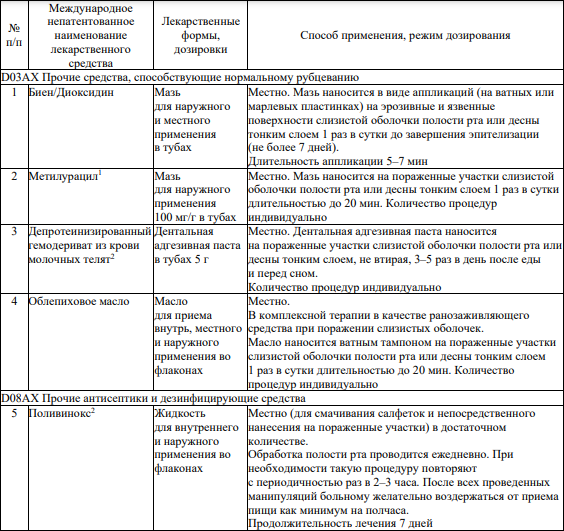 | № п/п | Международное непатентованное наименование лекарственного средства | Лекарственные формы, дозировки | Способ применения, режим дозирования |
|---|---|---|---|
| D03AX Прочие средства, способствующие нормальному рубцеванию | | | |
| 1 | Биен/Диоксидин | Мазь для наружного и местного применения в тубах | Местно. Мазь наносится в виде аппликаций (на ватных или марлевых пластинках) на эрозивные и язвенные поверхности слизистой оболочки полости рта или десны тонким слоем 1 раз в сутки до завершения эпителизации (не более 7 дней). Длительность аппликации 5–7 мин |
| 2 | Метилурацил$^1$ | Мазь для наружного применения 100 мг/г в тубах | Местно. Мазь наносится на пораженные участки слизистой оболочки полости рта или десны тонким слоем 1 раз в сутки длительностью до 20 мин. Количество процедур индивидуально |
| 3 | Депротеинизированный гемодериват из крови молочных телят$^2$ | Дентальная адгезивная паста в тубах 5 г | Местно. Дентальная адгезивная паста наносится на пораженные участки слизистой оболочки полости рта или десны тонким слоем, не втирая, 3–5 раз в день после еды и перед сном. Количество процедур индивидуально |
| 4 | Облепиховое масло | Масло для приема внутрь, местного и наружного применения во флаконах | Местно. В комплексной терапии в качестве ранозаживляющего средства при поражении слизистых оболочек. Масло наносится ватным тампоном на пораженные участки слизистой оболочки полости рта или десны тонким слоем 1 раз в сутки длительностью до 20 мин. Количество процедур индивидуально |
| D08AX Прочие антисептики и дезинфицирующие средства | | | |
| 5 | Поливинокс$^2$ | Жидкость для внутреннего и наружного применения во флаконах | Местно (для смачивания салфеток и непосредственного нанесения на пораженные участки) в достаточном количестве. Обработка полости рта проводится ежедневно. При необходимости такую процедуру повторяют с периодичностью раз в 2–3 часа. После всех проведенных манипуляций больному желательно воздержаться от приема пищи как минимум на полчаса. Продолжительность лечения 7 дней |